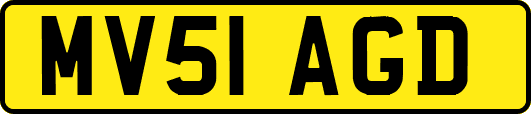 MV51 AGD